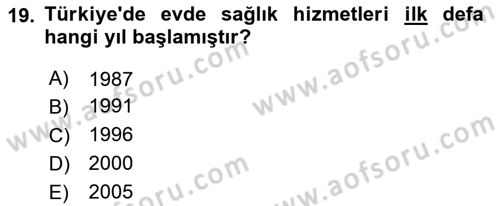 19. Türkiye'de evde sağlık hizmetleri ilk defa hangi yıl başlamıştır?

A) 1987
B) 1991
C) 1996
D) 2000
E) 2005

www.aofsoru.com
www.aofsoru.com
www.aofsoru.com
www.aofsoru.com